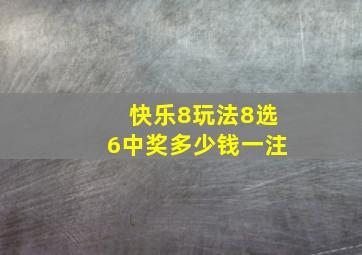 快乐8玩法8选6中奖多少钱一注